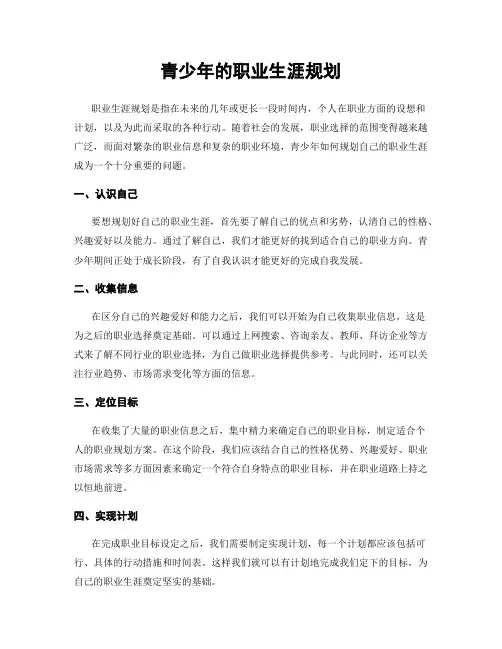 青少年的职业生涯规划

职业生涯规划是指在未来的几年或更长一段时间内，个人在职业方面的设想和计划，以及为此而采取的各种行动。随着社会的发展，职业选择的范围变得越来越广泛，而面对繁杂的职业信息和复杂的职业环境，青少年如何规划自己的职业生涯成为一个十分重要的问题。

一、认识自己

要想规划好自己的职业生涯，首先要了解自己的优点和劣势，认清自己的性格、兴趣爱好以及能力。通过了解自己，我们才能更好的找到适合自己的职业方向。青少年期间正处于成长阶段，有了自我认识才能更好的完成自我发展。

二、收集信息

在区分自己的兴趣爱好和能力之后，我们可以开始为自己收集职业信息，这是为之后的职业选择奠定基础。可以通过上网搜索、咨询亲友、教师、拜访企业等方式来了解不同行业的职业选择，为自己做职业选择提供参考。与此同时，还可以关注行业趋势、市场需求变化等方面的信息。

三、定位目标

在收集了大量的职业信息之后，集中精力来确定自己的职业目标，制定适合个人的职业规划方案。在这个阶段，我们应该结合自己的性格优势、兴趣爱好、职业市场需求等多方面因素来确定一个符合自身特点的职业目标，并在职业道路上持之以恒地前进。

四、实现计划

在完成职业目标设定之后，我们需要制定实现计划，每一个计划都应该包括可行、具体的行动措施和时间表。这样我们就可以有计划地完成我们定下的目标，为自己的职业生涯奠定坚实的基础。